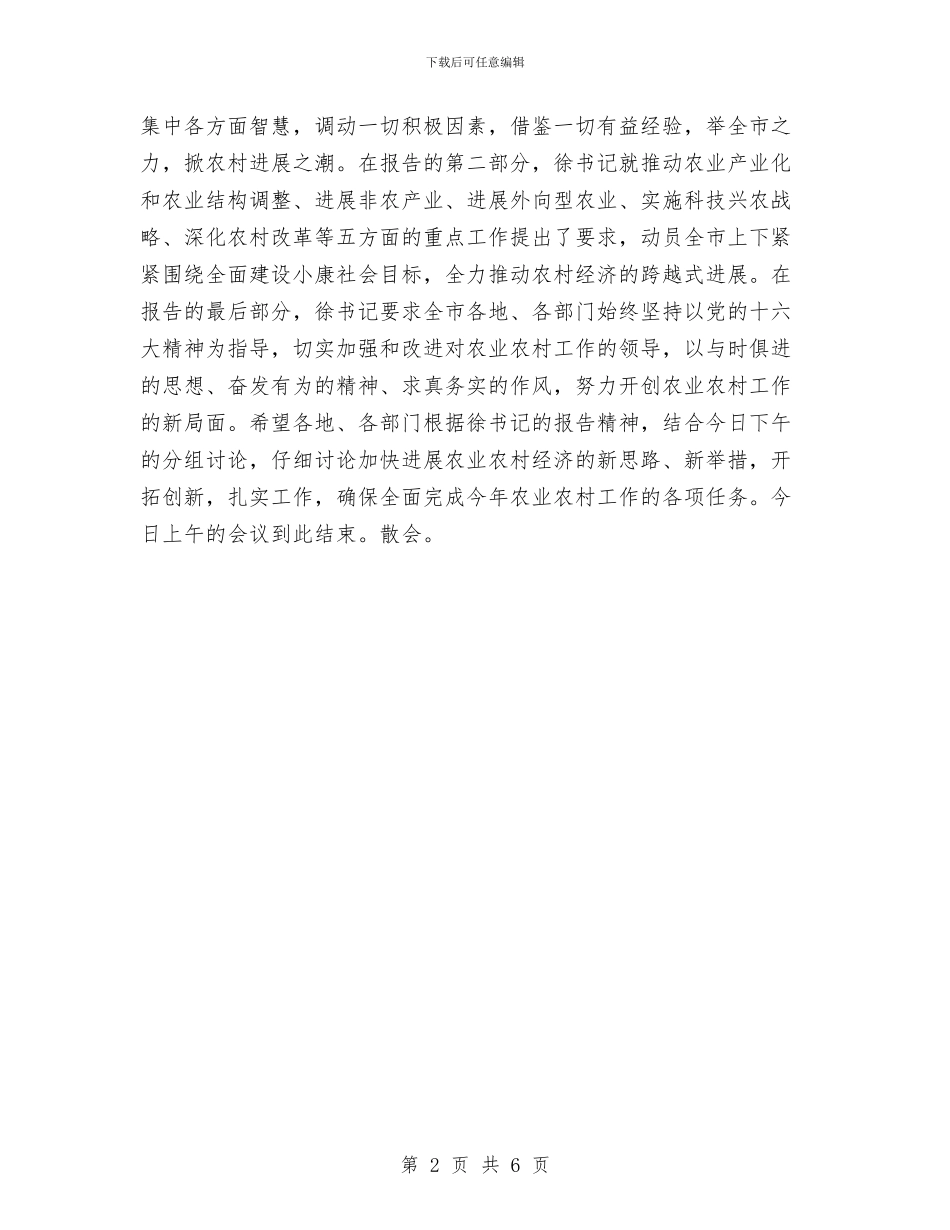 下载后可任意编辑

集中各方面智慧，调动一切积极因素，借鉴一切有益经验，举全市之力，掀农村进展之潮。在报告的第二部分，徐书记就推动农业产业化和农业结构调整、进展非农产业、进展外向型农业、实施科技兴农战略、深化农村改革等五方面的重点工作提出了要求，动员全市上下紧紧围绕全面建设小康社会目标，全力推动农村经济的跨越式进展。在报告的最后部分，徐书记要求全市各地、各部门始终坚持以党的十六大精神为指导，切实加强和改进对农业农村工作的领导，以与时俱进的思想、奋发有为的精神、求真务实的作风，努力开创农业农村工作的新局面。希望各地、各部门根据徐书记的报告精神，结合今日下午的分组讨论，仔细讨论加快进展农业农村经济的新思路、新举措，开拓创新，扎实工作，确保全面完成今年农业农村工作的各项任务。今日上午的会议到此结束。散会。

第 2 页 共 6 页